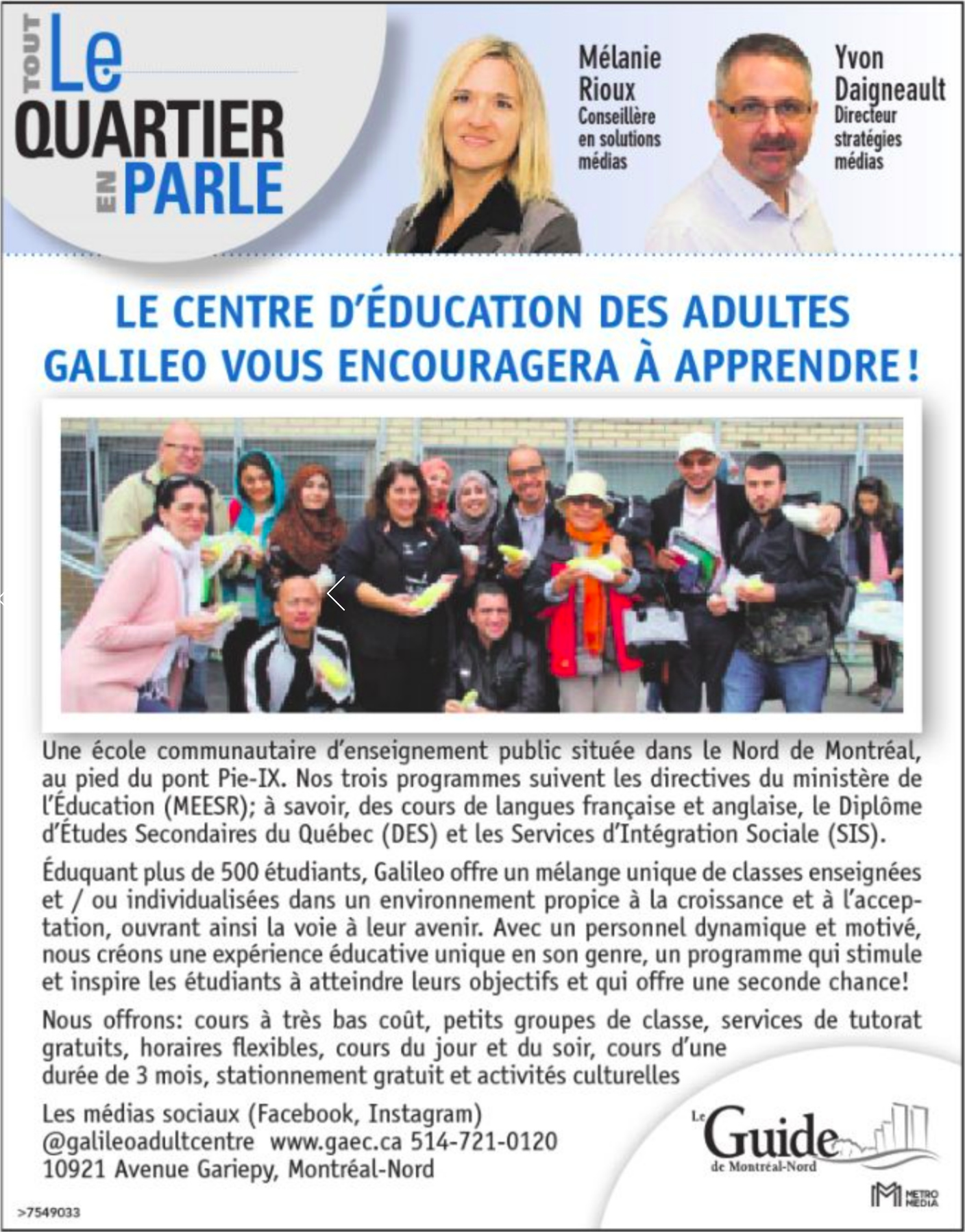 TOUT Le QUARTIER EN PARLE

Mélanie Rioux
Conseillère en solutions médias

Yvon Daigneault
Directeur stratégies médias

LE CENTRE D'ÉDUCATION DES ADULTES GALILEO VOUS ENCOURAGERA À APPRENDRE !

Une école communautaire d'enseignement public située dans le Nord de Montréal, au pied du pont Pie-IX. Nos trois programmes suivent les directives du ministère de l'Éducation (MEESR); à savoir, des cours de langues française et anglaise, le Diplôme d'Études Secondaires du Québec (DES) et les Services d'Intégration Sociale (SIS).

Éduquant plus de 500 étudiants, Galileo offre un mélange unique de classes enseignées et / ou individualisées dans un environnement propice à la croissance et à l'acceptation, ouvrant ainsi la voie à leur avenir. Avec un personnel dynamique et motivé, nous créons une expérience éducative unique en son genre, un programme qui stimule et inspire les étudiants à atteindre leurs objectifs et qui offre une seconde chance!

Nous offrons: cours à très bas coût, petits groupes de classe, services de tutorat gratuits, horaires flexibles, cours du jour et du soir, cours d'une durée de 3 mois, stationnement gratuit et activités culturelles

Les médias sociaux (Facebook, Instagram)
@galileoadultcentre www.gaec.ca 514-721-0120
10921 Avenue Gariepy, Montréal-Nord

Le Guide de Montréal-Nord

METRO MEDIA

>7549033